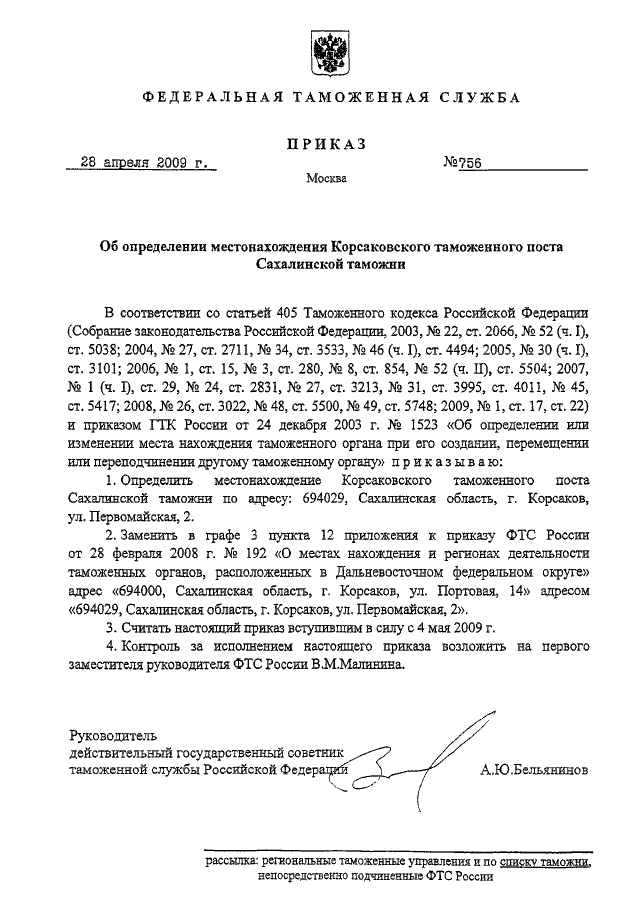 ФЕДЕРАЛЬНАЯ ТАМОЖЕННАЯ СЛУЖБА

ПРИКАЗ

28 апреля 2009 г.

№756

Москва

Об определении местонахождения Корсаковского таможенного поста Сахалинской таможни

В соответствии со статьей 405 Таможенного кодекса Российской Федерации (Собрание законодательства Российской Федерации, 2003, № 22, ст. 2066, № 52 (ч. I), ст. 5038; 2004, № 27, ст. 2711, № 34, ст. 3533, № 46 (ч. I), ст. 4494; 2005, № 30 (ч. I), ст. 3101; 2006, № 1, ст. 15, № 3, ст. 280, № 8, ст. 854, № 52 (ч. II), ст. 5504; 2007, № 1 (ч. I), ст. 29, № 24, ст. 2831, № 27, ст. 3213, № 31, ст. 3995, ст. 4011, № 45, ст. 5417; 2008, № 26, ст. 3022, № 48, ст. 5500, № 49, ст. 5748; 2009, № 1, ст. 17, ст. 22) и приказом ГТК России от 24 декабря 2003 г. № 1523 «Об определении или изменении места нахождения таможенного органа при его создании, перемещении или переподчинении другому таможенному органу» приказываю:

1. Определить местонахождение Корсаковского таможенного поста Сахалинской таможни по адресу: 694029, Сахалинская область, г. Корсаков, ул. Первомайская, 2.

2. Заменить в графе 3 пункта 12 приложения к приказу ФТС России от 28 февраля 2008 г. № 192 «О местах нахождения и регионах деятельности таможенных органов, расположенных в Дальневосточном федеральном округе» адрес «694000, Сахалинская область, г. Корсаков, ул. Портовая, 14» адресом «694029, Сахалинская область, г. Корсаков, ул. Первомайская, 2».

3. Считать настоящий приказ вступившим в силу с 4 мая 2009 г.

4. Контроль за исполнением настоящего приказа возложить на первого заместителя руководителя ФТС России В.М.Малинина.

Руководитель
действительный государственный советник таможенной службы Российской Федерации

А.Ю.Бельянинов

рассылка: региональные таможенные управления и по списку таможни, непосредственно подчиненные ФТС России